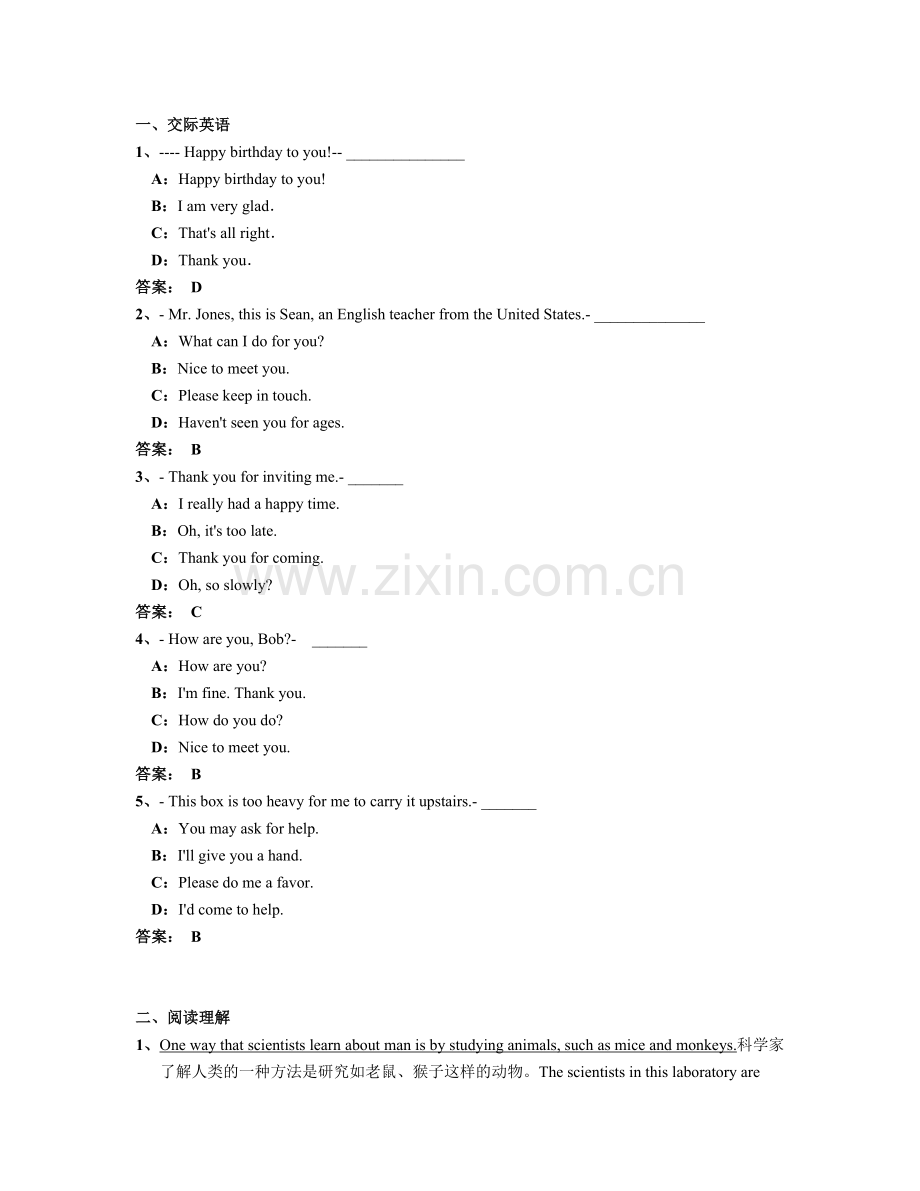 一、交际英语

1、---- Happy birthday to you!-- ____

A：Happy birthday to you!

B：I am very glad.

C：That's all right.

D：Thank you.

答案： D

2、- Mr. Jones, this is Sean, an English teacher from the United States.- ____

A：What can I do for you?

B：Nice to meet you.

C：Please keep in touch.

D：Haven't seen you for ages.

答案： B

3、- Thank you for inviting me.- ____

A：I really had a happy time.

B：Oh, it's too late.

C：Thank you for coming.

D：Oh, so slowly?

答案： C

4、- How are you, Bob?- ____

A：How are you?

B：I'm fine. Thank you.

C：How do you do?

D：Nice to meet you.

答案： B

5、- This box is too heavy for me to carry it upstairs.- ____

A：You may ask for help.

B：I'll give you a hand.

C：Please do me a favor.

D：I'd come to help.

答案： B

二、阅读理解

1、One way that scientists learn about man is by studying animals, such as mice and monkeys.科学家了解人类的一种方法是研究如老鼠、猴子这样的动物。The scientists in this laboratory are

www.zixin.com.cn